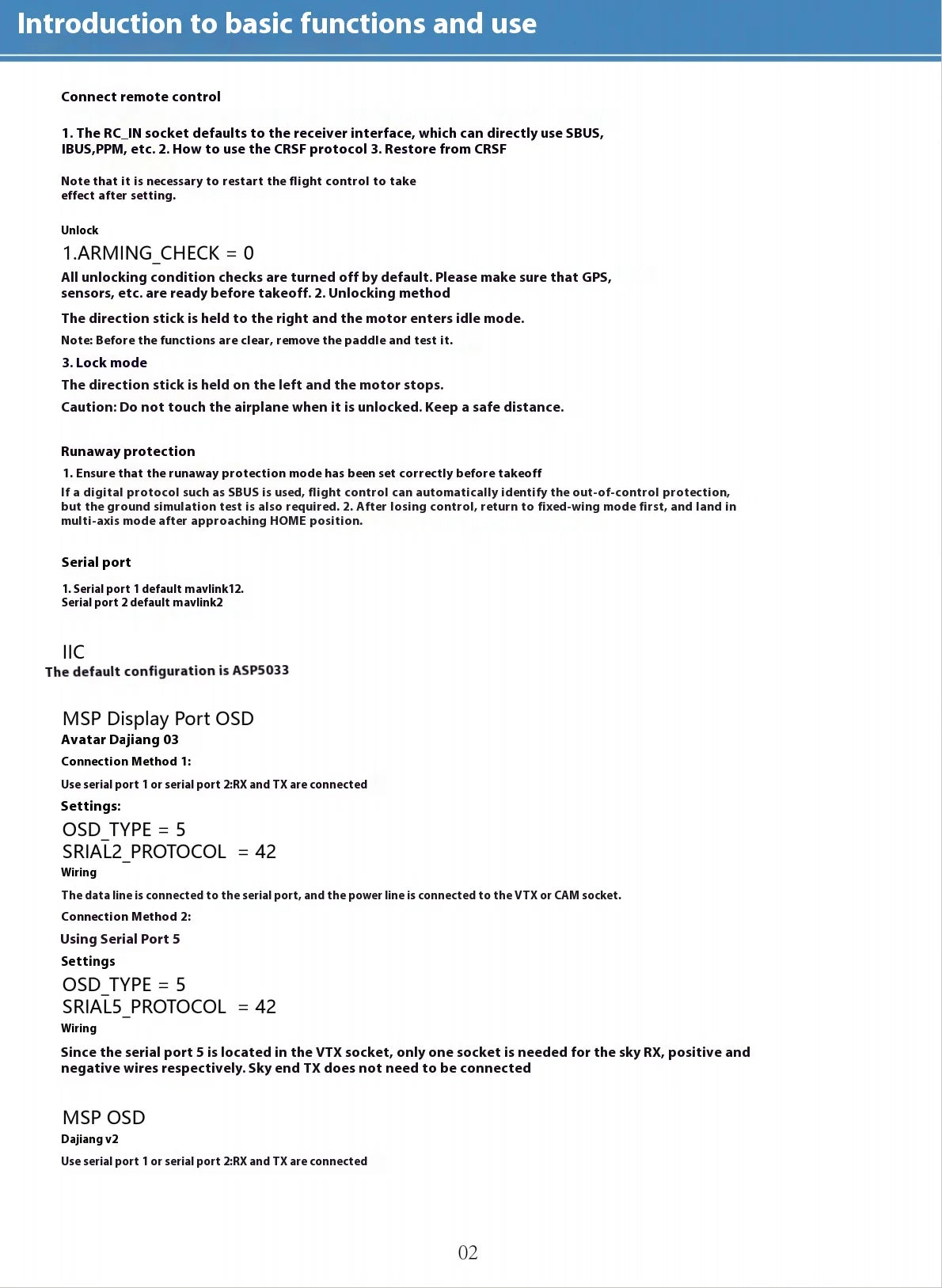 Introduction to basic functions and use

Connect remote control

1. The RC_IN socket defaults to the receiver interface, which can directly use SBUS, IBUS,PPM, etc. 2. How to use the CRSF protocol 3. Restore from CRSF

Note that it is necessary to restart the flight control to take effect after setting.

Unlock

1.ARMING_CHECK = 0

All unlocking condition checks are turned off by default. Please make sure that GPS, sensors, etc. are ready before takeoff. 2. Unlocking method

The direction stick is held to the right and the motor enters idle mode.

Note: Before the functions are clear, remove the paddle and test it.

3. Lock mode

The direction stick is held on the left and the motor stops.

Caution: Do not touch the airplane when it is unlocked. Keep a safe distance.

Runaway protection

1. Ensure that the runaway protection mode has been set correctly before takeoff

If a digital protocol such as SBUS is used, flight control can automatically identify the out-of-control protection, but the ground simulation test is also required. 2. After losing control, return to fixed-wing mode first, and land in multi-axis mode after approaching HOME position.

Serial port

1. Serial port 1 default mavlink12.
Serial port 2 default mavlink2

IIC
The default configuration is ASP5033

MSP Display Port OSD
Avatar Dajiang 03
Connection Method 1:
Use serial port 1 or serial port 2:RX and TX are connected
Settings:
OSD_TYPE = 5
SRIAL2_PROTOCOL = 42
Wiring
The data line is connected to the serial port, and the power line is connected to the VTX or CAM socket.
Connection Method 2:
Using Serial Port 5
Settings
OSD_TYPE = 5
SRIAL5_PROTOCOL = 42
Wiring
Since the serial port 5 is located in the VTX socket, only one socket is needed for the sky RX, positive and negative wires respectively. Sky end TX does not need to be connected

MSP OSD
Dajiang v2
Use serial port 1 or serial port 2:RX and TX are connected

02